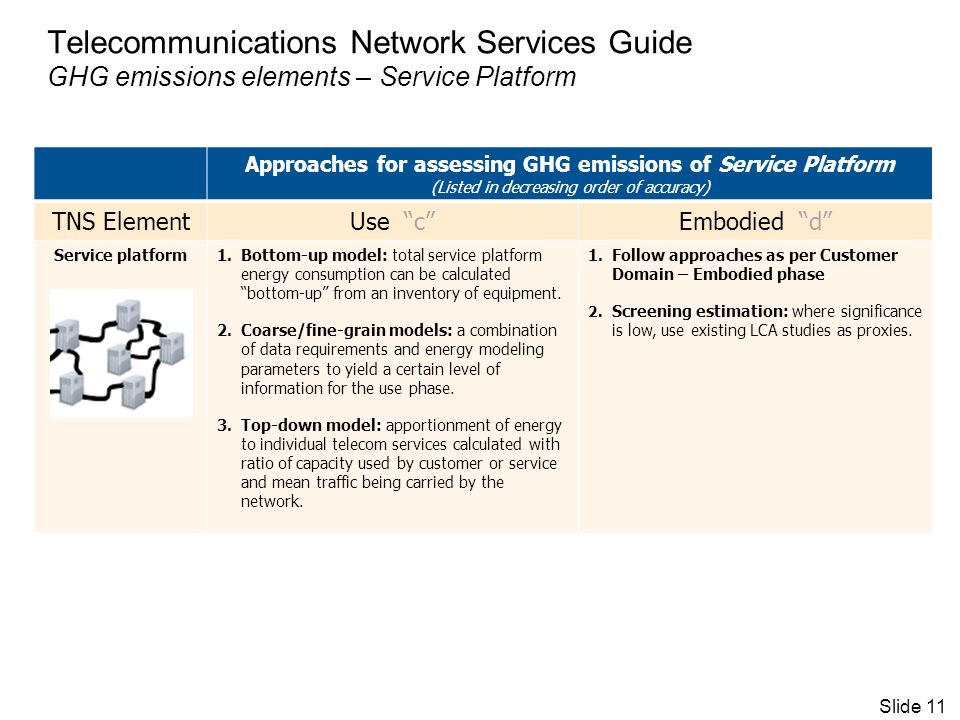 Telecommunications Network Services Guide
GHG emissions elements – Service Platform

| | Approaches for assessing GHG emissions of Service Platform (Listed in decreasing order of accuracy) | |
|---|---|---|
| TNS Element | Use "c" | Embodied "d" |
| Service platform | 1. Bottom-up model: total service platform energy consumption can be calculated "bottom-up" from an inventory of equipment. 2. Coarse/fine-grain models: a combination of data requirements and energy modeling parameters to yield a certain level of information for the use phase. 3. Top-down model: apportionment of energy to individual telecom services calculated with ratio of capacity used by customer or service and mean traffic being carried by the network. | 1. Follow approaches as per Customer Domain – Embodied phase 2. Screening estimation: where significance is low, use existing LCA studies as proxies. |

Slide 11